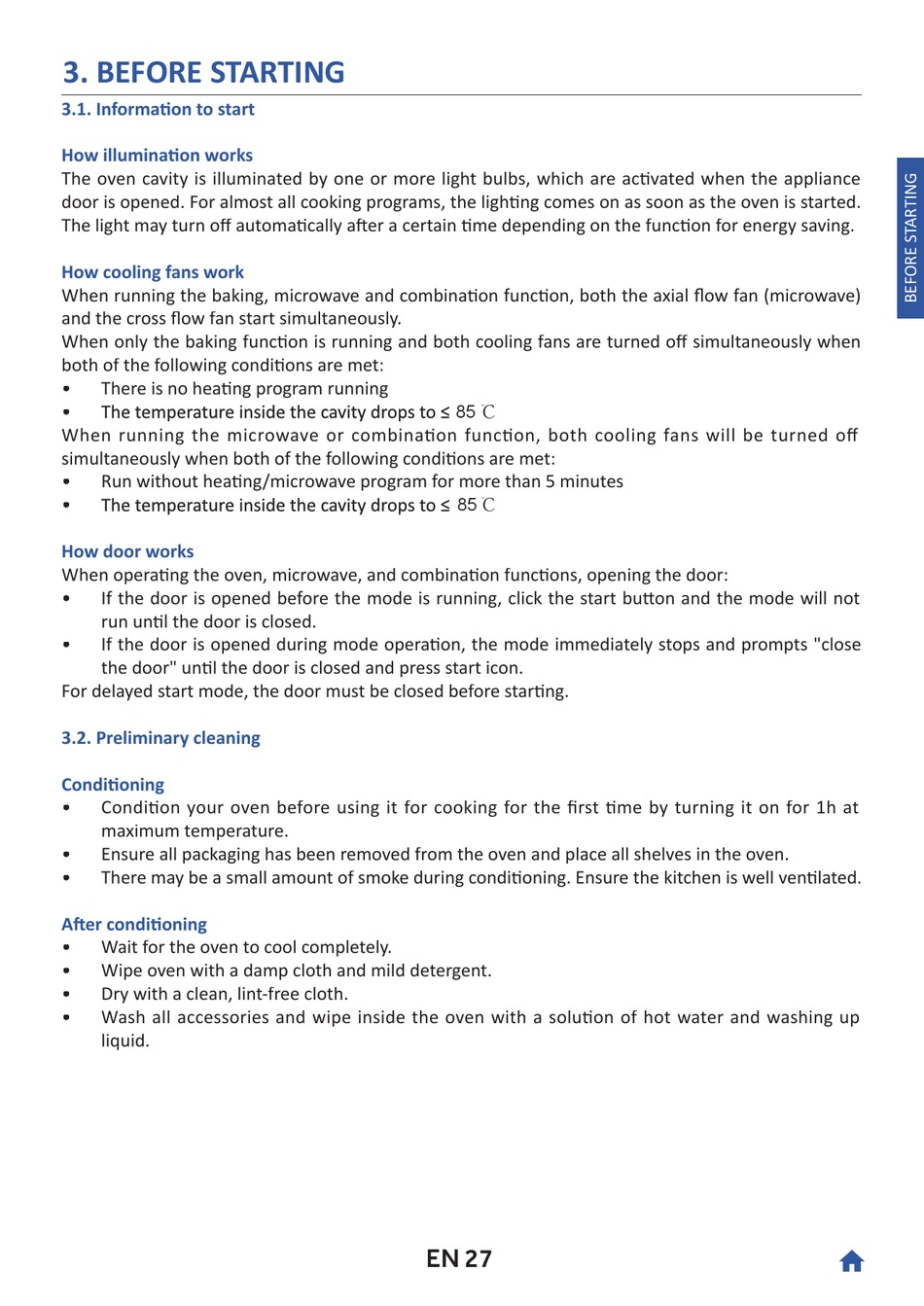 3. BEFORE STARTING

3.1. Information to start

How illumination works
The oven cavity is illuminated by one or more light bulbs, which are activated when the appliance door is opened. For almost all cooking programs, the lighting comes on as soon as the oven is started. The light may turn off automatically after a certain time depending on the function for energy saving.

How cooling fans work
When running the baking, microwave and combination function, both the axial flow fan (microwave) and the cross flow fan start simultaneously.
When only the baking function is running and both cooling fans are turned off simultaneously when both of the following conditions are met:
• There is no heating program running
• The temperature inside the cavity drops to ≤ 85 ℃
When running the microwave or combination function, both cooling fans will be turned off simultaneously when both of the following conditions are met:
• Run without heating/microwave program for more than 5 minutes
• The temperature inside the cavity drops to ≤ 85 ℃

How door works
When operating the oven, microwave, and combination functions, opening the door:
• If the door is opened before the mode is running, click the start button and the mode will not run until the door is closed.
• If the door is opened during mode operation, the mode immediately stops and prompts "close the door" until the door is closed and press start icon.
For delayed start mode, the door must be closed before starting.

3.2. Preliminary cleaning

Conditioning
• Condition your oven before using it for cooking for the first time by turning it on for 1h at maximum temperature.
• Ensure all packaging has been removed from the oven and place all shelves in the oven.
• There may be a small amount of smoke during conditioning. Ensure the kitchen is well ventilated.

After conditioning
• Wait for the oven to cool completely.
• Wipe oven with a damp cloth and mild detergent.
• Dry with a clean, lint-free cloth.
• Wash all accessories and wipe inside the oven with a solution of hot water and washing up liquid.

BEFORE STARTING

EN 27